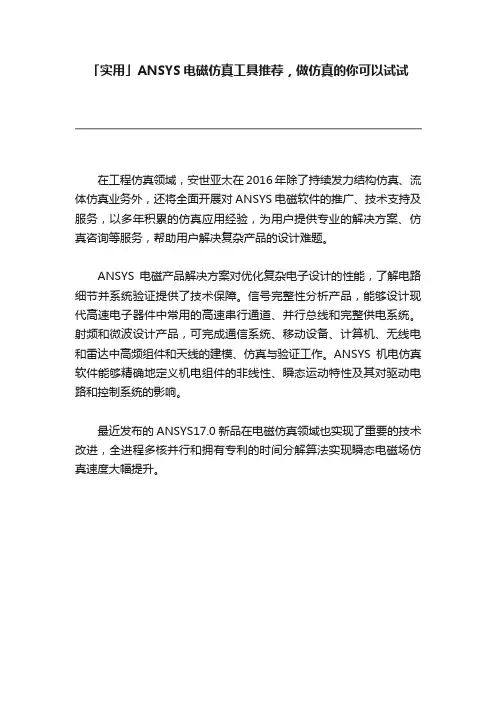 「实用」ANSYS 电磁仿真工具推荐，做仿真的你可以试试

在工程仿真领域，安世亚太在 2016 年除了持续发力结构仿真、流体仿真业务外，还将全面开展对 ANSYS 电磁软件的推广、技术支持及服务，以多年积累的仿真应用经验，为用户提供专业的解决方案、仿真咨询等服务，帮助用户解决复杂产品的设计难题。

ANSYS 电磁产品解决方案对优化复杂电子设计的性能，了解电路细节并系统验证提供了技术保障。信号完整性分析产品，能够设计现代高速电子器件中常用的高速串行通道、并行总线和完整供电系统。射频和微波设计产品，可完成通信系统、移动设备、计算机、无线电和雷达中高频组件和天线的建模、仿真与验证工作。ANSYS 机电仿真软件能够精确地定义机电组件的非线性、瞬态运动特性及其对驱动电路和控制系统的影响。

最近发布的 ANSYS17.0 新品在电磁仿真领域也实现了重要的技术改进，全进程多核并行和拥有专利的时间分解算法实现瞬态电磁场仿真速度大幅提升。